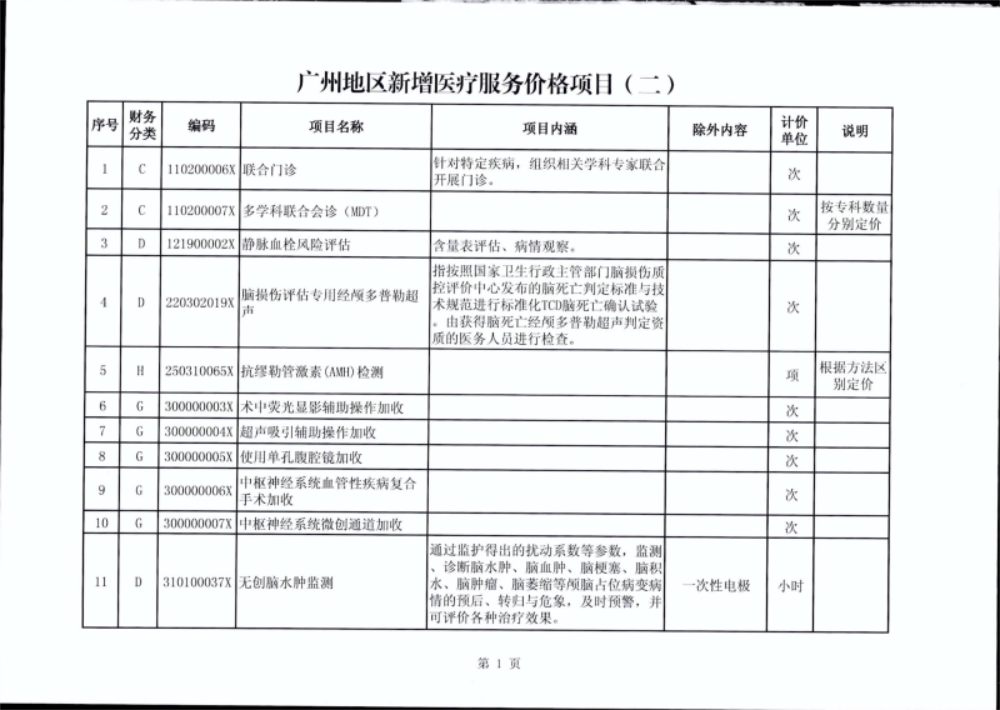 广州地区新增医疗服务价格项目（二）

| 序号 | 财务分类 | 编码 | 项目名称 | 项目内涵 | 除外内容 | 计价单位 | 说明 |
|---|---|---|---|---|---|---|---|
| 1 | C | 110200006X | 联合门诊 | 针对特定疾病，组织相关学科专家联合开展门诊。 | | 次 | |
| 2 | C | 110200007X | 多学科联合会诊（MDT） | | | 次 | 按专科数量分别定价 |
| 3 | D | 121900002X | 静脉血栓风险评估 | 含量表评估、病情观察。 | | 次 | |
| 4 | D | 220302019X | 脑损伤评估专用经颅多普勒超声 | 指按照国家卫生行政主管部门脑损伤质控评价中心发布的脑死亡判定标准与技术规范进行标准化TCD脑死亡确认试验。由获得脑死亡经颅多普勒超声判定资质的医务人员进行检查。 | | 次 | |
| 5 | H | 250310065X | 抗缪勒管激素（AMH）检测 | | | 项 | 根据方法区别定价 |
| 6 | G | 300000003X | 术中荧光显影辅助操作加收 | | | 次 | |
| 7 | G | 300000004X | 超声吸引辅助操作加收 | | | 次 | |
| 8 | G | 300000005X | 使用单孔腹腔镜加收 | | | 次 | |
| 9 | G | 300000006X | 中枢神经系统血管性疾病复合手术加收 | | | 次 | |
| 10 | G | 300000007X | 中枢神经系统微创通道加收 | | | 次 | |
| 11 | D | 310100037X | 无创脑水肿监测 | 通过监护得出的扰动系数等参数，监测、诊断脑水肿、脑血肿、脑梗塞、脑积水、脑肿瘤、脑萎缩等颅脑占位病变病情的预后、转归与危象，及时预警，并可评价各种治疗效果。 | 一次性电极 | 小时 | |

第 1 页